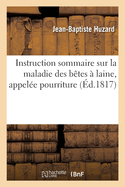 Jean-Baptiste Huzard

Instruction sommaire sur la maladie des bêtes à laine, appelée pourriture (Éd.1817)

hachette LIVRE BnF